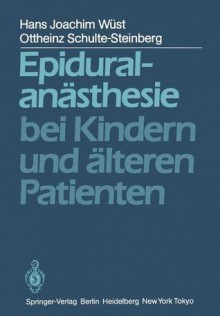 Hans Joachim Wüst
Ottheinz Schulte-Steinberg

Epiduralanästhesie bei Kindern und älteren Patienten

Springer-Verlag Berlin Heidelberg New York Tokyo